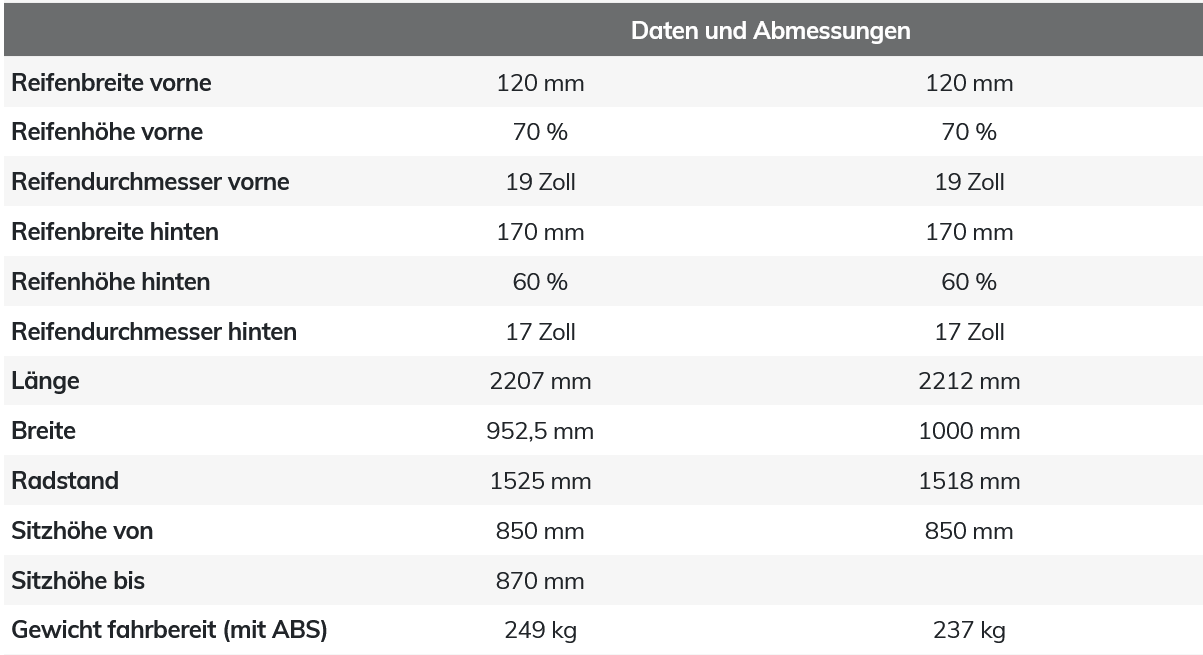 |  | Daten und Abmessungen |  |
|---|---|---|
| Reifenbreite vorne | 120 mm | 120 mm |
| Reifenhöhe vorne | 70 % | 70 % |
| Reifendurchmesser vorne | 19 Zoll | 19 Zoll |
| Reifenbreite hinten | 170 mm | 170 mm |
| Reifenhöhe hinten | 60 % | 60 % |
| Reifendurchmesser hinten | 17 Zoll | 17 Zoll |
| Länge | 2207 mm | 2212 mm |
| Breite | 952,5 mm | 1000 mm |
| Radstand | 1525 mm | 1518 mm |
| Sitzhöhe von | 850 mm | 850 mm |
| Sitzhöhe bis | 870 mm |  |
| Gewicht fahrbereit (mit ABS) | 249 kg | 237 kg |